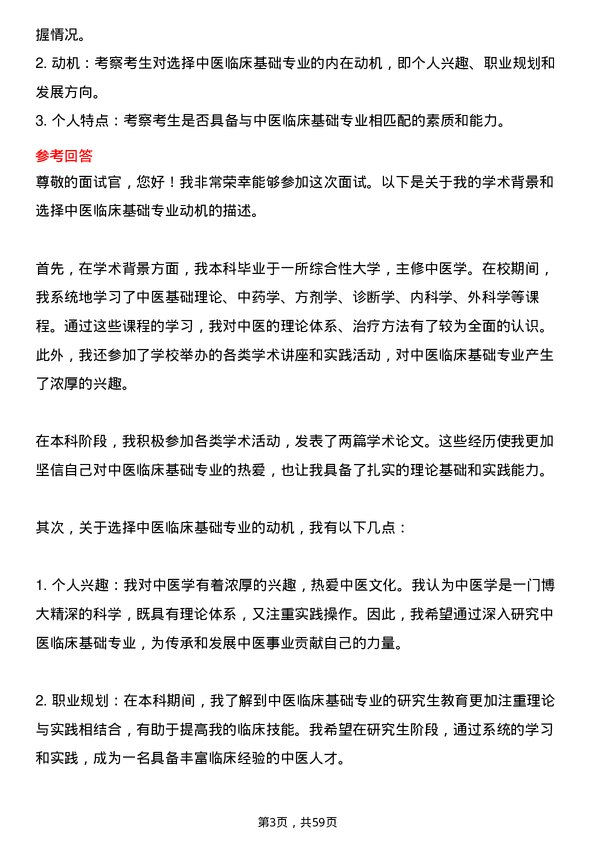 握情况。

2. 动机：考察考生对选择中医临床基础专业的内在动机，即个人兴趣、职业规划和发展方向。

3. 个人特点：考察考生是否具备与中医临床基础专业相匹配的素质和能力。

参考回答

尊敬的面试官，您好！我非常荣幸能够参加这次面试。以下是关于我的学术背景和选择中医临床基础专业动机的描述。

首先，在学术背景方面，我本科毕业于一所综合性大学，主修中医学。在校期间，我系统地学习了中医基础理论、中药学、方剂学、诊断学、内科学、外科学等课程。通过这些课程的学习，我对中医的理论体系、治疗方法有了较为全面的认识。此外，我还参加了学校举办的各类学术讲座和实践活动，对中医临床基础专业产生了浓厚的兴趣。

在本科阶段，我积极参加各类学术活动，发表了两篇学术论文。这些经历使我更加坚信自己对中医临床基础专业的热爱，也让我具备了扎实的理论基础和实践能力。

其次，关于选择中医临床基础专业的动机，我有以下几点：

1. 个人兴趣：我对中医学有着浓厚的兴趣，热爱中医文化。我认为中医学是一门博大精深的科学，既具有理论体系，又注重实践操作。因此，我希望通过深入研究中医临床基础专业，为传承和发展中医事业贡献自己的力量。

2. 职业规划：在本科期间，我了解到中医临床基础专业的研究生教育更加注重理论与实践相结合，有助于提高我的临床技能。我希望在研究生阶段，通过系统的学习和实践，成为一名具备丰富临床经验的中医人才。

第3页，共59页